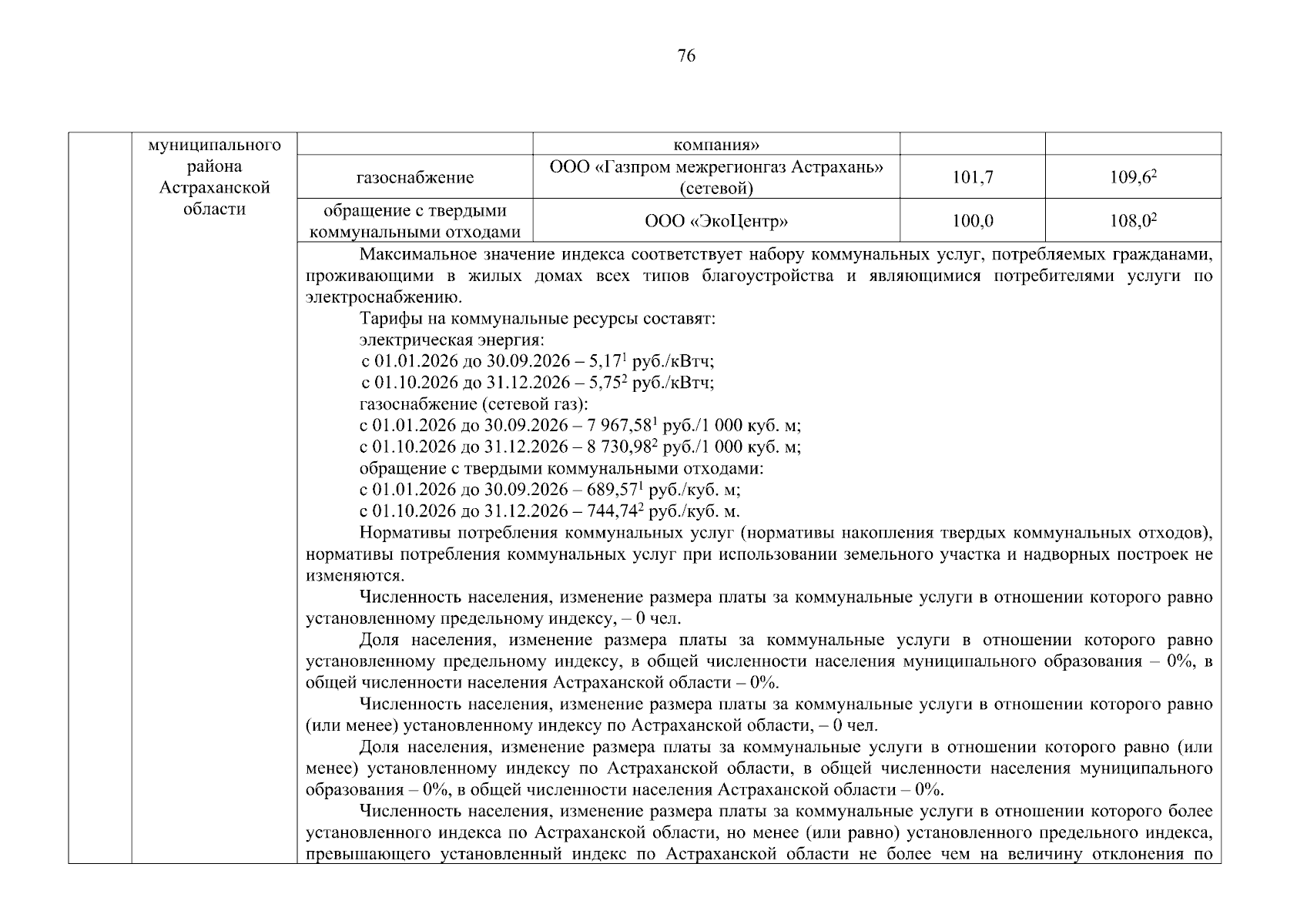 76

| | муниципального района Астраханской области | | компания» | | |
|---|---|---|---|---|---|
| | | газоснабжение | ООО «Газпром межрегионгаз Астрахань» (сетевой) | 101,7 | 109,6$^2$ |
| | | обращение с твердыми коммунальными отходами | ООО «ЭкоЦентр» | 100,0 | 108,0$^2$ |

Максимальное значение индекса соответствует набору коммунальных услуг, потребляемых гражданами, проживающими в жилых домах всех типов благоустройства и являющимися потребителями услуги по электроснабжению.

Тарифы на коммунальные ресурсы составят:
электрическая энергия:
с 01.01.2026 до 30.09.2026 – 5,17$^1$ руб./кВтч;
с 01.10.2026 до 31.12.2026 – 5,75$^2$ руб./кВтч;
газоснабжение (сетевой газ):
с 01.01.2026 до 30.09.2026 – 7 967,58$^1$ руб./1 000 куб. м;
с 01.10.2026 до 31.12.2026 – 8 730,98$^2$ руб./1 000 куб. м;
обращение с твердыми коммунальными отходами:
с 01.01.2026 до 30.09.2026 – 689,57$^1$ руб./куб. м;
с 01.10.2026 до 31.12.2026 – 744,74$^2$ руб./куб. м.

Нормативы потребления коммунальных услуг (нормативы накопления твердых коммунальных отходов), нормативы потребления коммунальных услуг при использовании земельного участка и надворных построек не изменяются.

Численность населения, изменение размера платы за коммунальные услуги в отношении которого равно установленному предельному индексу, – 0 чел.

Доля населения, изменение размера платы за коммунальные услуги в отношении которого равно установленному предельному индексу, в общей численности населения муниципального образования – 0%, в общей численности населения Астраханской области – 0%.

Численность населения, изменение размера платы за коммунальные услуги в отношении которого равно (или менее) установленному индексу по Астраханской области, – 0 чел.

Доля населения, изменение размера платы за коммунальные услуги в отношении которого равно (или менее) установленному индексу по Астраханской области, в общей численности населения муниципального образования – 0%, в общей численности населения Астраханской области – 0%.

Численность населения, изменение размера платы за коммунальные услуги в отношении которого более установленного индекса по Астраханской области, но менее (или равно) установленного предельного индекса, превышающего установленный индекс по Астраханской области не более чем на величину отклонения по